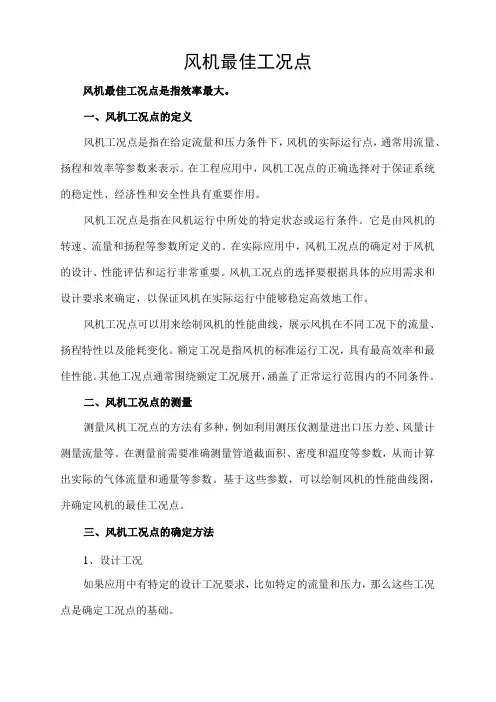 风机最佳工况点

风机最佳工况点是指效率最大。

一、风机工况点的定义

风机工况点是指在给定流量和压力条件下，风机的实际运行点，通常用流量、扬程和效率等参数来表示。在工程应用中，风机工况点的正确选择对于保证系统的稳定性、经济性和安全性具有重要作用。

风机工况点是指在风机运行中所处的特定状态或运行条件。它是由风机的转速、流量和扬程等参数所定义的。在实际应用中，风机工况点的确定对于风机的设计、性能评估和运行非常重要。风机工况点的选择要根据具体的应用需求和设计要求来确定，以保证风机在实际运行中能够稳定高效地工作。

风机工况点可以用来绘制风机的性能曲线，展示风机在不同工况下的流量、扬程特性以及能耗变化。额定工况是指风机的标准运行工况，具有最高效率和最佳性能。其他工况点通常围绕额定工况展开，涵盖了正常运行范围内的不同条件。

二、风机工况点的测量

测量风机工况点的方法有多种，例如利用测压仪测量进出口压力差、风量计测量流量等。在测量前需要准确测量管道截面积、密度和温度等参数，从而计算出实际的气体流量和通量等参数。基于这些参数，可以绘制风机的性能曲线图，并确定风机的最佳工况点。

三、风机工况点的确定方法

1、设计工况

如果应用中有特定的设计工况要求，比如特定的流量和压力，那么这些工况点是确定工况点的基础。